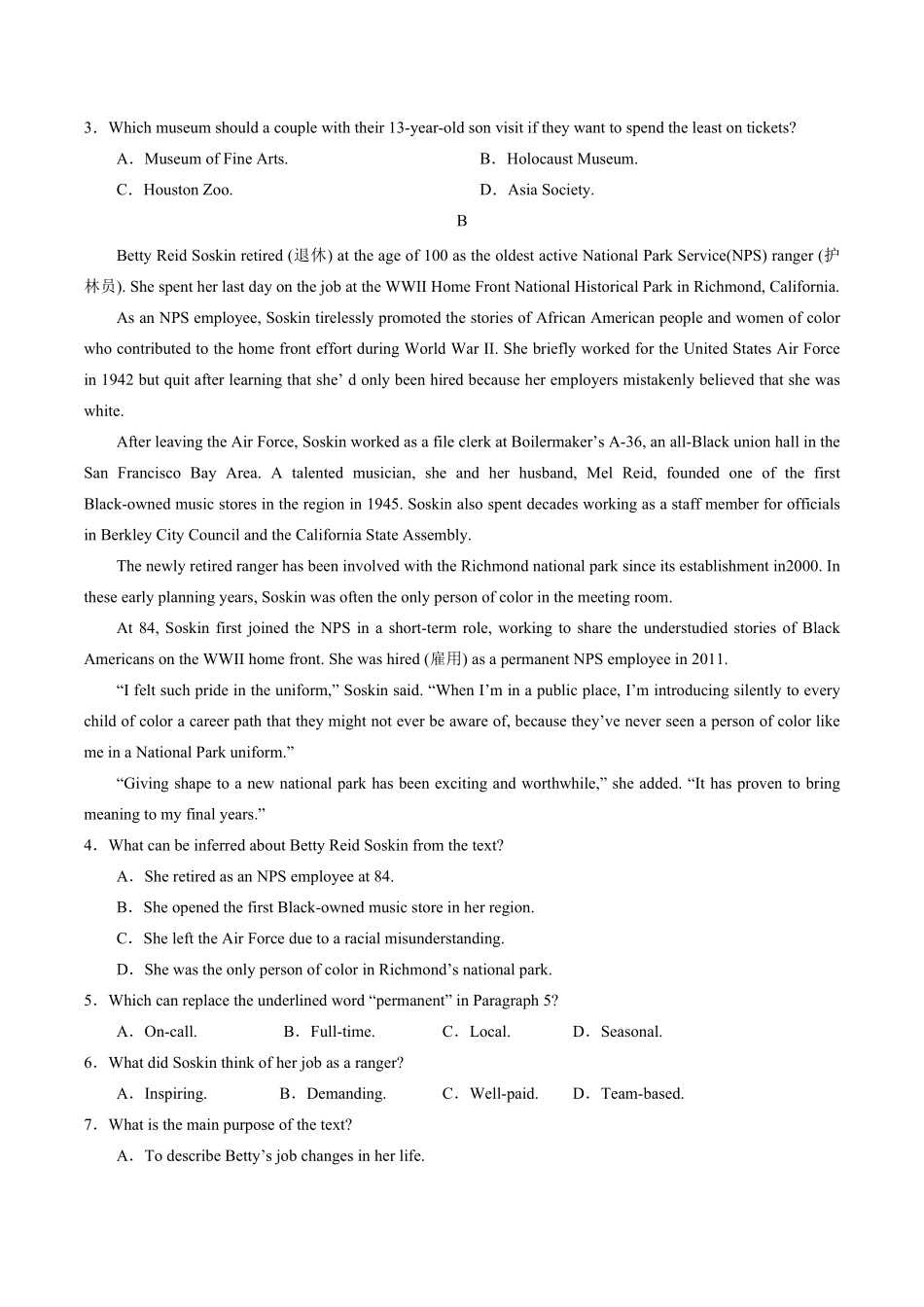 3．Which museum should a couple with their 13-year-old son visit if they want to spend the least on tickets?

A．Museum of Fine Arts.

B．Holocaust Museum.

C．Houston Zoo.

D．Asia Society.

B

Betty Reid Soskin retired (退休) at the age of 100 as the oldest active National Park Service(NPS) ranger (护林员). She spent her last day on the job at the WWII Home Front National Historical Park in Richmond, California.

As an NPS employee, Soskin tirelessly promoted the stories of African American people and women of color who contributed to the home front effort during World War II. She briefly worked for the United States Air Force in 1942 but quit after learning that she’ d only been hired because her employers mistakenly believed that she was white.

After leaving the Air Force, Soskin worked as a file clerk at Boilermaker’s A-36, an all-Black union hall in the San Francisco Bay Area. A talented musician, she and her husband, Mel Reid, founded one of the first Black-owned music stores in the region in 1945. Soskin also spent decades working as a staff member for officials in Berkley City Council and the California State Assembly.

The newly retired ranger has been involved with the Richmond national park since its establishment in2000. In these early planning years, Soskin was often the only person of color in the meeting room.

At 84, Soskin first joined the NPS in a short-term role, working to share the understudied stories of Black Americans on the WWII home front. She was hired (雇用) as a permanent NPS employee in 2011.

“I felt such pride in the uniform,” Soskin said. “When I’m in a public place, I’m introducing silently to every child of color a career path that they might not ever be aware of, because they’ve never seen a person of color like me in a National Park uniform.”

“Giving shape to a new national park has been exciting and worthwhile,” she added. “It has proven to bring meaning to my final years.”

4．What can be inferred about Betty Reid Soskin from the text?

A．She retired as an NPS employee at 84.

B．She opened the first Black-owned music store in her region.

C．She left the Air Force due to a racial misunderstanding.

D．She was the only person of color in Richmond’s national park.

5．Which can replace the underlined word “permanent” in Paragraph 5?

A．On-call.

B．Full-time.

C．Local.

D．Seasonal.

6．What did Soskin think of her job as a ranger?

A．Inspiring.

B．Demanding.

C．Well-paid.

D．Team-based.

7．What is the main purpose of the text?

A．To describe Betty’s job changes in her life.